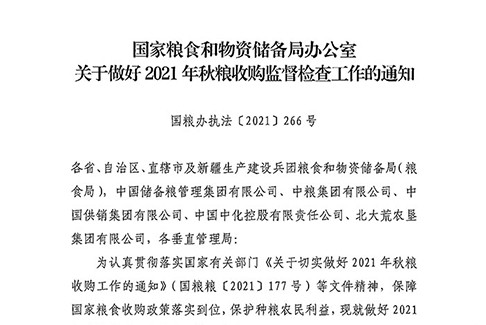 国家粮食和物资储备局办公室
关于做好 2021 年秋粮收购监督检查工作的通知

国粮办执法〔2021〕266 号

各省、自治区、直辖市及新疆生产建设兵团粮食和物资储备局（粮食局），中国储备粮管理集团有限公司、中粮集团有限公司、中国供销集团有限公司、中国中化控股有限责任公司、北大荒农垦集团有限公司，各垂直管理局：

为认真贯彻落实国家有关部门《关于切实做好 2021 年秋粮收购工作的通知》（国粮粮〔2021〕177 号）等文件精神，保障国家粮食收购政策落实到位，保护种粮农民利益，现就做好 2021